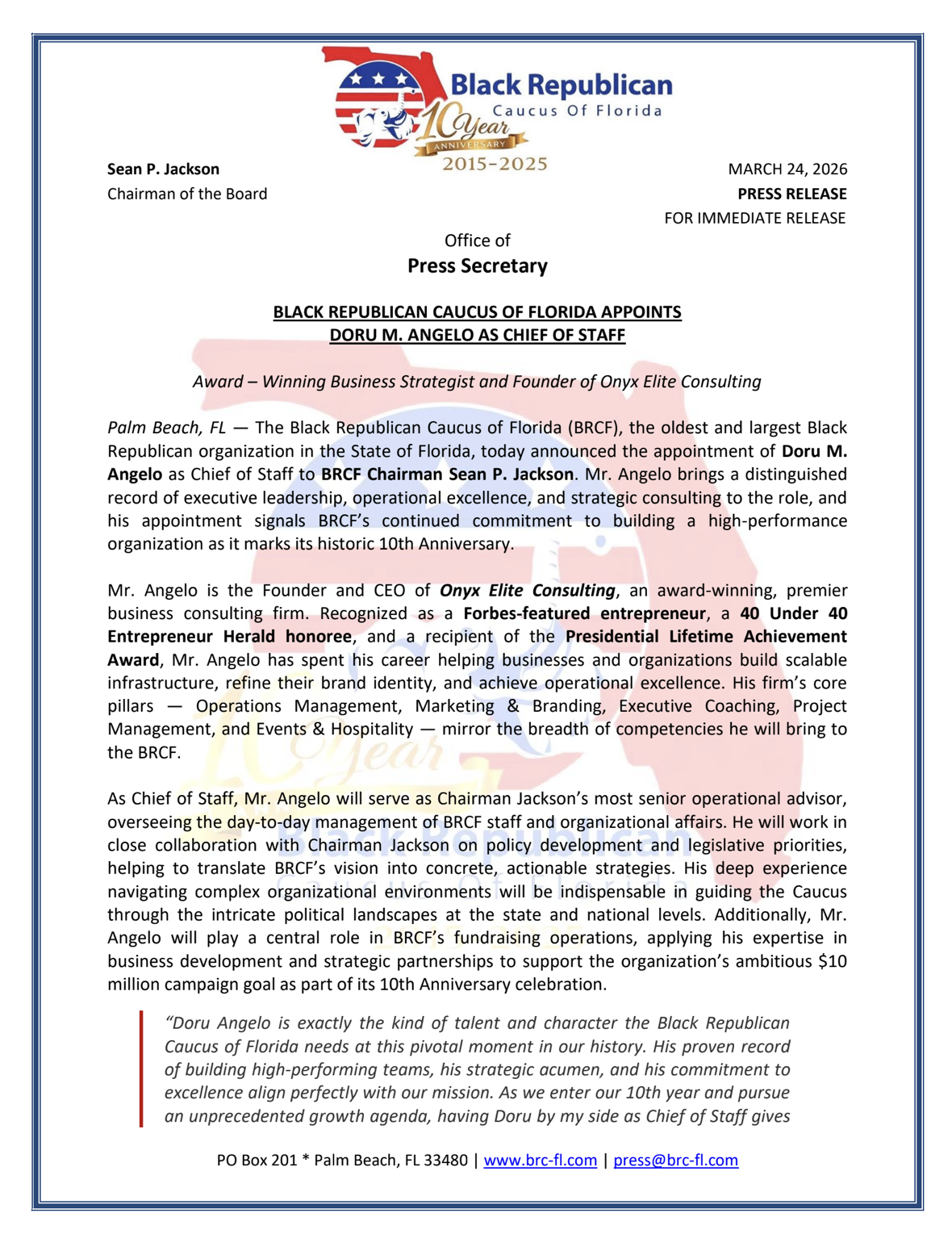 Black Republican
Caucus Of Florida
10 Year
ANNIVERSARY
2015-2025

Sean P. Jackson
Chairman of the Board

MARCH 24, 2026
PRESS RELEASE
FOR IMMEDIATE RELEASE

Office of
Press Secretary

BLACK REPUBLICAN CAUCUS OF FLORIDA APPOINTS
DORU M. ANGELO AS CHIEF OF STAFF

Award – Winning Business Strategist and Founder of Onyx Elite Consulting

Palm Beach, FL — The Black Republican Caucus of Florida (BRCF), the oldest and largest Black Republican organization in the State of Florida, today announced the appointment of Doru M. Angelo as Chief of Staff to BRCF Chairman Sean P. Jackson. Mr. Angelo brings a distinguished record of executive leadership, operational excellence, and strategic consulting to the role, and his appointment signals BRCF's continued commitment to building a high-performance organization as it marks its historic 10th Anniversary.

Mr. Angelo is the Founder and CEO of Onyx Elite Consulting, an award-winning, premier business consulting firm. Recognized as a Forbes-featured entrepreneur, a 40 Under 40 Entrepreneur Herald honoree, and a recipient of the Presidential Lifetime Achievement Award, Mr. Angelo has spent his career helping businesses and organizations build scalable infrastructure, refine their brand identity, and achieve operational excellence. His firm's core pillars — Operations Management, Marketing & Branding, Executive Coaching, Project Management, and Events & Hospitality — mirror the breadth of competencies he will bring to the BRCF.

As Chief of Staff, Mr. Angelo will serve as Chairman Jackson's most senior operational advisor, overseeing the day-to-day management of BRCF staff and organizational affairs. He will work in close collaboration with Chairman Jackson on policy development and legislative priorities, helping to translate BRCF's vision into concrete, actionable strategies. His deep experience navigating complex organizational environments will be indispensable in guiding the Caucus through the intricate political landscapes at the state and national levels. Additionally, Mr. Angelo will play a central role in BRCF's fundraising operations, applying his expertise in business development and strategic partnerships to support the organization's ambitious $10 million campaign goal as part of its 10th Anniversary celebration.

"Doru Angelo is exactly the kind of talent and character the Black Republican Caucus of Florida needs at this pivotal moment in our history. His proven record of building high-performing teams, his strategic acumen, and his commitment to excellence align perfectly with our mission. As we enter our 10th year and pursue an unprecedented growth agenda, having Doru by my side as Chief of Staff gives

PO Box 201 * Palm Beach, FL 33480 | www.brc-fl.com | press@brc-fl.com